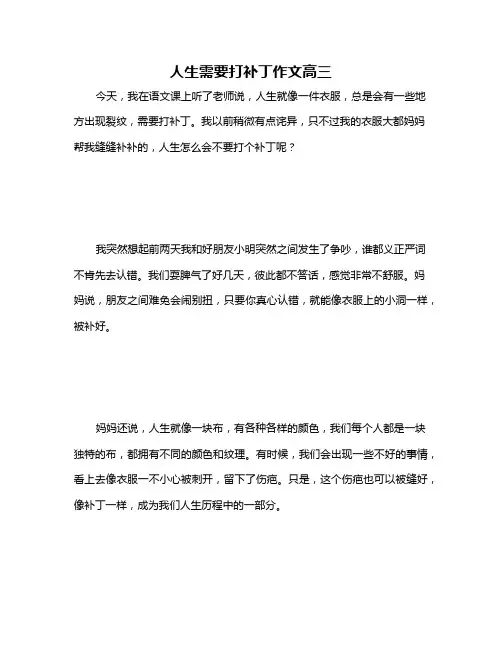 人生需要打补丁作文高三

今天，我在语文课上听了老师说，人生就像一件衣服，总是会有一些地方出现裂纹，需要打补丁。我以前稍微有点诧异，只不过我的衣服大都妈妈帮我缝缝补补的，人生怎么会不要打个补丁呢？

我突然想起前两天我和好朋友小明突然之间发生了争吵，谁都义正严词不肯先去认错。我们耍脾气了好几天，彼此都不答话，感觉非常不舒服。妈妈说，朋友之间难免会闹别扭，只要你真心认错，就能像衣服上的小洞一样，被补好。

妈妈还说，人生就像一块布，有各种各样的颜色，我们每个人都是一块独特的布，都拥有不同的颜色和纹理。有时候，我们会出现一些不好的事情，看上去像衣服一不小心被刺开，留下了伤疤。只是，这个伤疤也可以被缝好，像补丁一样，成为我们人生历程中的一部分。